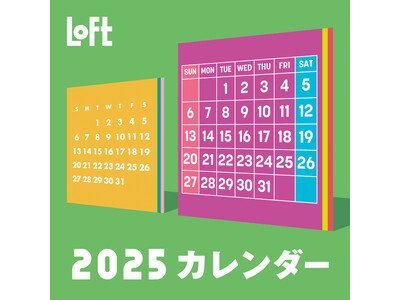 LoFt

| S | M | T | W | T | F | S |
|---|---|---|---|---|---|---|
| | | 1 | 2 | 3 | 4 | 5 |
| 6 | 7 | 8 | 9 | 10 | 11 | 12 |
| 13 | 14 | 15 | 16 | 17 | 18 | 19 |
| 20 | 21 | 22 | 23 | 24 | 25 | 26 |
| 27 | 28 | 29 | 30 | 31 | | |

| SUN | MON | TUE | WED | THU | FRI | SAT |
|---|---|---|---|---|---|---|
| | | 1 | 2 | 3 | 4 | 5 |
| 6 | 7 | 8 | 9 | 10 | 11 | 12 |
| 13 | 14 | 15 | 16 | 17 | 18 | 19 |
| 20 | 21 | 22 | 23 | 24 | 25 | 26 |
| 27 | 28 | 29 | 30 | 31 | | |

2025 カレンダー